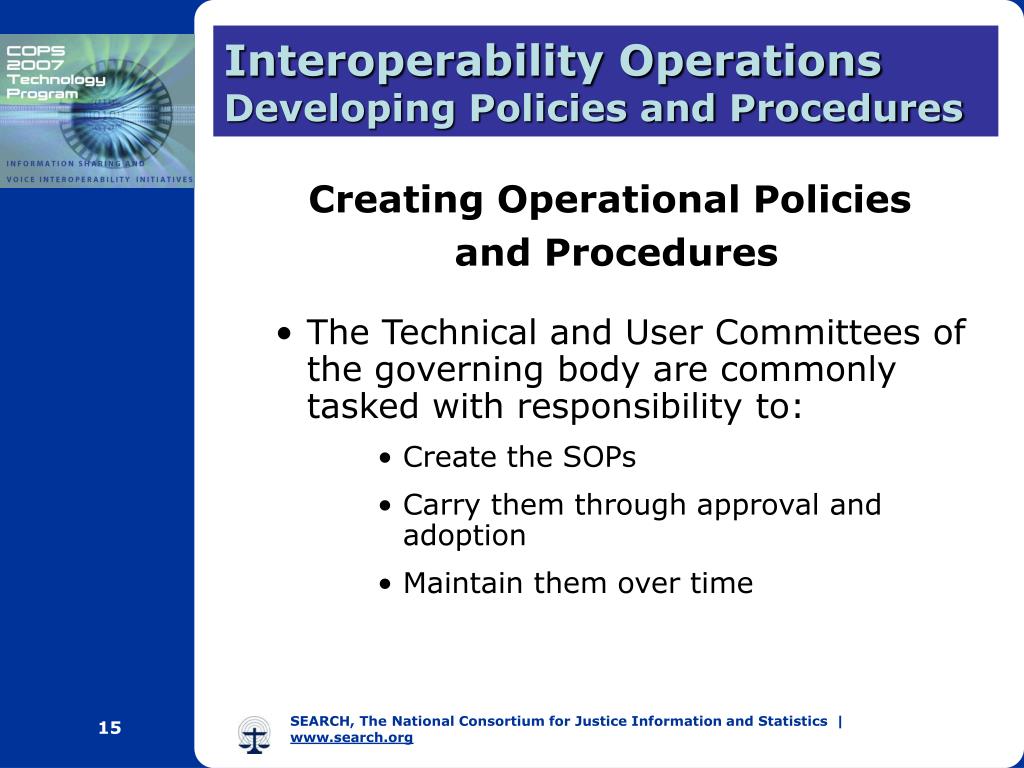 COPS
2007
Technology
Program

INFORMATION SHARING AND
VOICE INTEROPERABILITY INITIATIVES

Interoperability Operations
Developing Policies and Procedures

Creating Operational Policies and Procedures

• The Technical and User Committees of the governing body are commonly tasked with responsibility to:
• Create the SOPs
• Carry them through approval and adoption
• Maintain them over time

15

SEARCH, The National Consortium for Justice Information and Statistics | www.search.org